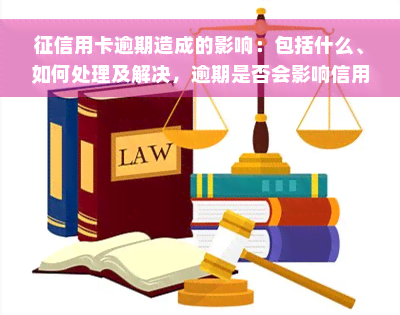 征信用卡逾期造成的影响：包括什么、如何处理及解决，逾期是否会影响信用

LAW